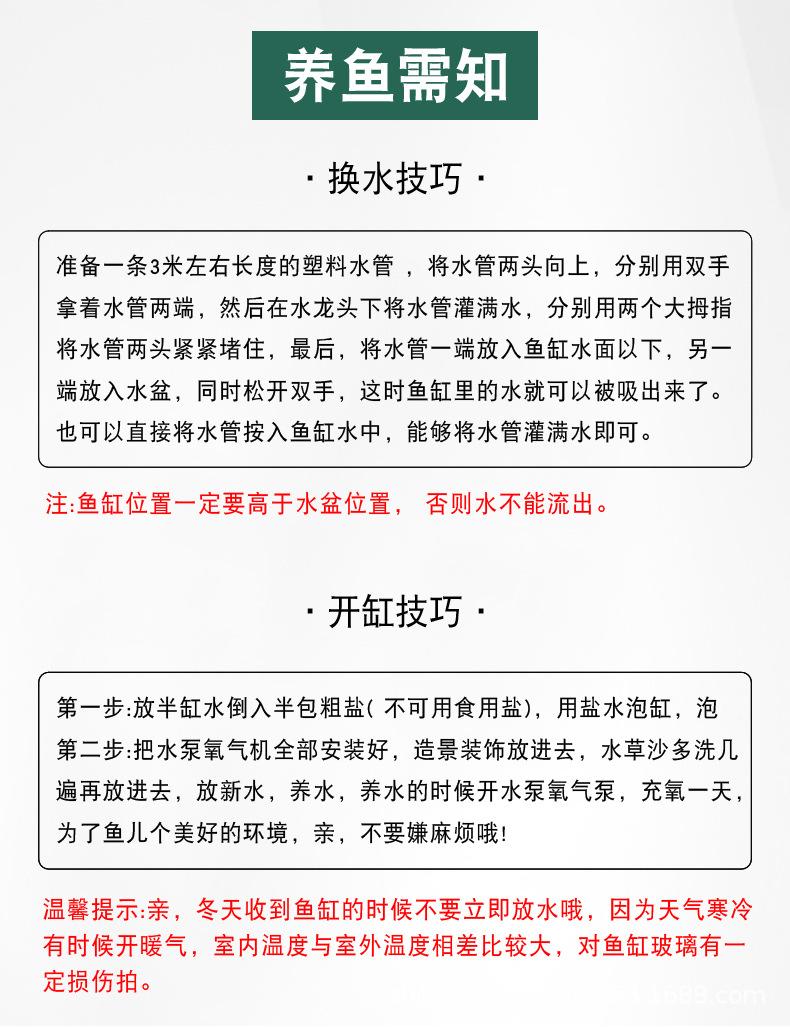 养鱼需知

· 换水技巧 ·

准备一条3米左右长度的塑料水管 ，将水管两头向上，分别用双手拿着水管两端，然后在水龙头下将水管灌满水，分别用两个大拇指将水管两头紧紧堵住，最后，将水管一端放入鱼缸水面以下，另一端放入水盆，同时松开双手，这时鱼缸里的水就可以被吸出来了。也可以直接将水管按入鱼缸水中，能够将水管灌满水即可。

注:鱼缸位置一定要高于水盆位置， 否则水不能流出。

· 开缸技巧 ·

第一步:放半缸水倒入半包粗盐( 不可用食用盐)，用盐水泡缸，泡
第二步:把水泵氧气机全部安装好，造景装饰放进去，水草沙多洗几遍再放进去，放新水，养水，养水的时候开水泵氧气泵，充氧一天，为了鱼儿个美好的环境，亲，不要嫌麻烦哦!

温馨提示:亲，冬天收到鱼缸的时候不要立即放水哦，因为天气寒冷有时候开暖气，室内温度与室外温度相差比较大，对鱼缸玻璃有一定损伤拍。

1688.com